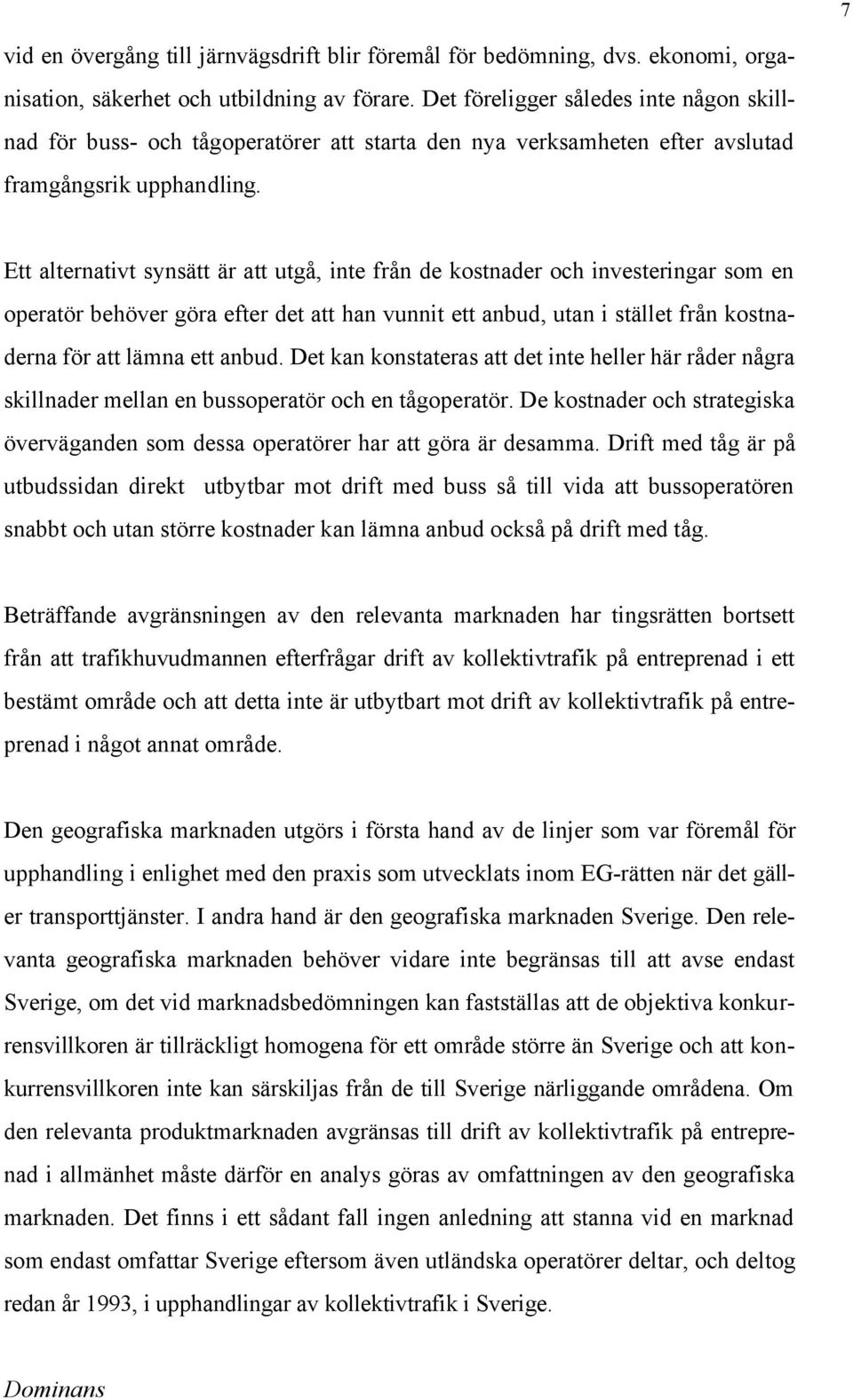 7

vid en övergång till järnvägsdrift blir föremål för bedömning, dvs. ekonomi, organisation, säkerhet och utbildning av förare. Det föreligger således inte någon skillnad för buss- och tågoperatörer att starta den nya verksamheten efter avslutad framgångsrik upphandling.

Ett alternativt synsätt är att utgå, inte från de kostnader och investeringar som en operatör behöver göra efter det att han vunnit ett anbud, utan i stället från kostnaderna för att lämna ett anbud. Det kan konstateras att det inte heller här råder några skillnader mellan en bussoperatör och en tågoperatör. De kostnader och strategiska överväganden som dessa operatörer har att göra är desamma. Drift med tåg är på utbudssidan direkt utbytbar mot drift med buss så till vida att bussoperatören snabbt och utan större kostnader kan lämna anbud också på drift med tåg.

Beträffande avgränsningen av den relevanta marknaden har tingsrätten bortsett från att trafikhuvudmannen efterfrågar drift av kollektivtrafik på entreprenad i ett bestämt område och att detta inte är utbytbart mot drift av kollektivtrafik på entreprenad i något annat område.

Den geografiska marknaden utgörs i första hand av de linjer som var föremål för upphandling i enlighet med den praxis som utvecklats inom EG-rätten när det gäller transporttjänster. I andra hand är den geografiska marknaden Sverige. Den relevanta geografiska marknaden behöver vidare inte begränsas till att avse endast Sverige, om det vid marknadsbedömningen kan fastställas att de objektiva konkurrensvillkoren är tillräckligt homogena för ett område större än Sverige och att konkurrensvillkoren inte kan särskiljas från de till Sverige närliggande områdena. Om den relevanta produktmarknaden avgränsas till drift av kollektivtrafik på entreprenad i allmänhet måste därför en analys göras av omfattningen av den geografiska marknaden. Det finns i ett sådant fall ingen anledning att stanna vid en marknad som endast omfattar Sverige eftersom även utländska operatörer deltar, och deltog redan år 1993, i upphandlingar av kollektivtrafik i Sverige.

Dominans